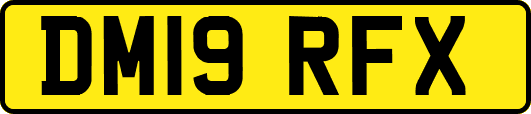 DM19 RFX